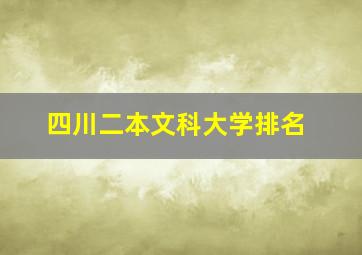 四川二本文科大学排名